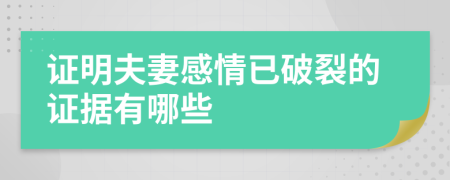 证明夫妻感情已破裂的证据有哪些